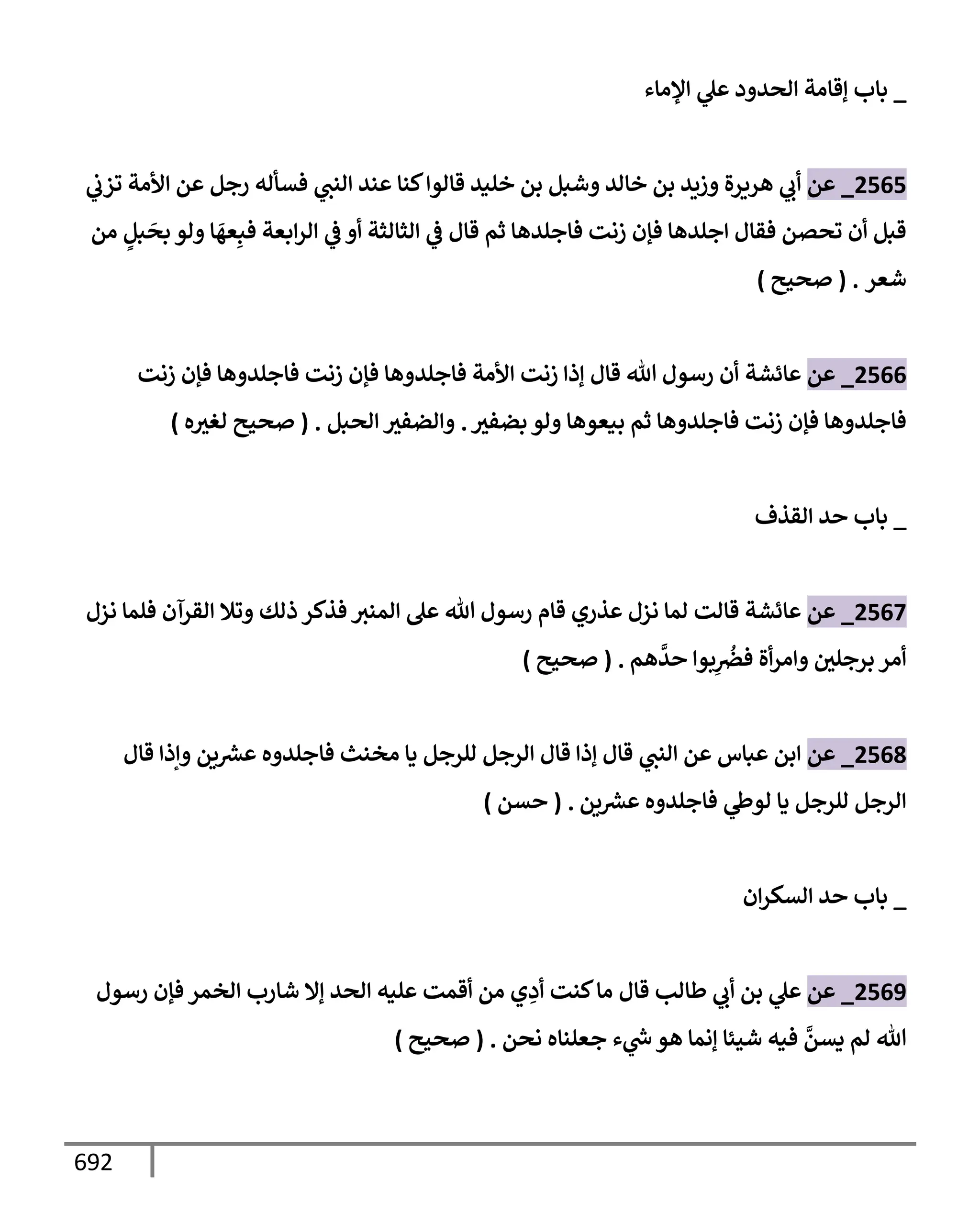 _ باب إقامة الحدود علي الإماء

2565_ عن أبي هريرة وزيد بن خالد وشبل بن خليد قالوا كنا عند النبي فسأله رجل عن الأمة تزني قبل أن تحصن فقال اجلدها فإن زنت فاجلدها ثم قال في الثالثة أو في الرابعة فبِعهَا ولو بحَبلٍ من شعر . ( صحيح )

2566_ عن عائشة أن رسول الله قال إذا زنت الأمة فاجلدوها فإن زنت فاجلدوها فإن زنت فاجلدوها فإن زنت فاجلدوها ثم بيعوها ولو بضفير . والضفير الحبل . ( صحيح لغيره )

_ باب حد القذف

2567_ عن عائشة قالت لما نزل عذري قام رسول الله على المنبر فذكر ذلك وتلا القرآن فلما نزل أمر برجلين وامرأة فضُرِبوا حدَّهم . ( صحيح )

2568_ عن ابن عباس عن النبي قال إذا قال الرجل للرجل يا مخنث فاجلدوه عشرين وإذا قال الرجل للرجل يا لوطي فاجلدوه عشرين . ( حسن )

_ باب حد السكران

2569_ عن علي بن أبي طالب قال ما كنت أدِي من أقمت عليه الحد إلا شارب الخمر فإن رسول الله لم يسنَّ فيه شيئا إنما هو شيء جعلناه نحن . ( صحيح )

692